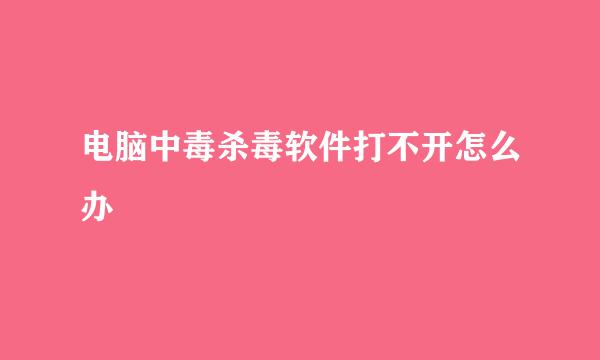 电脑中毒杀毒软件打不开怎么办